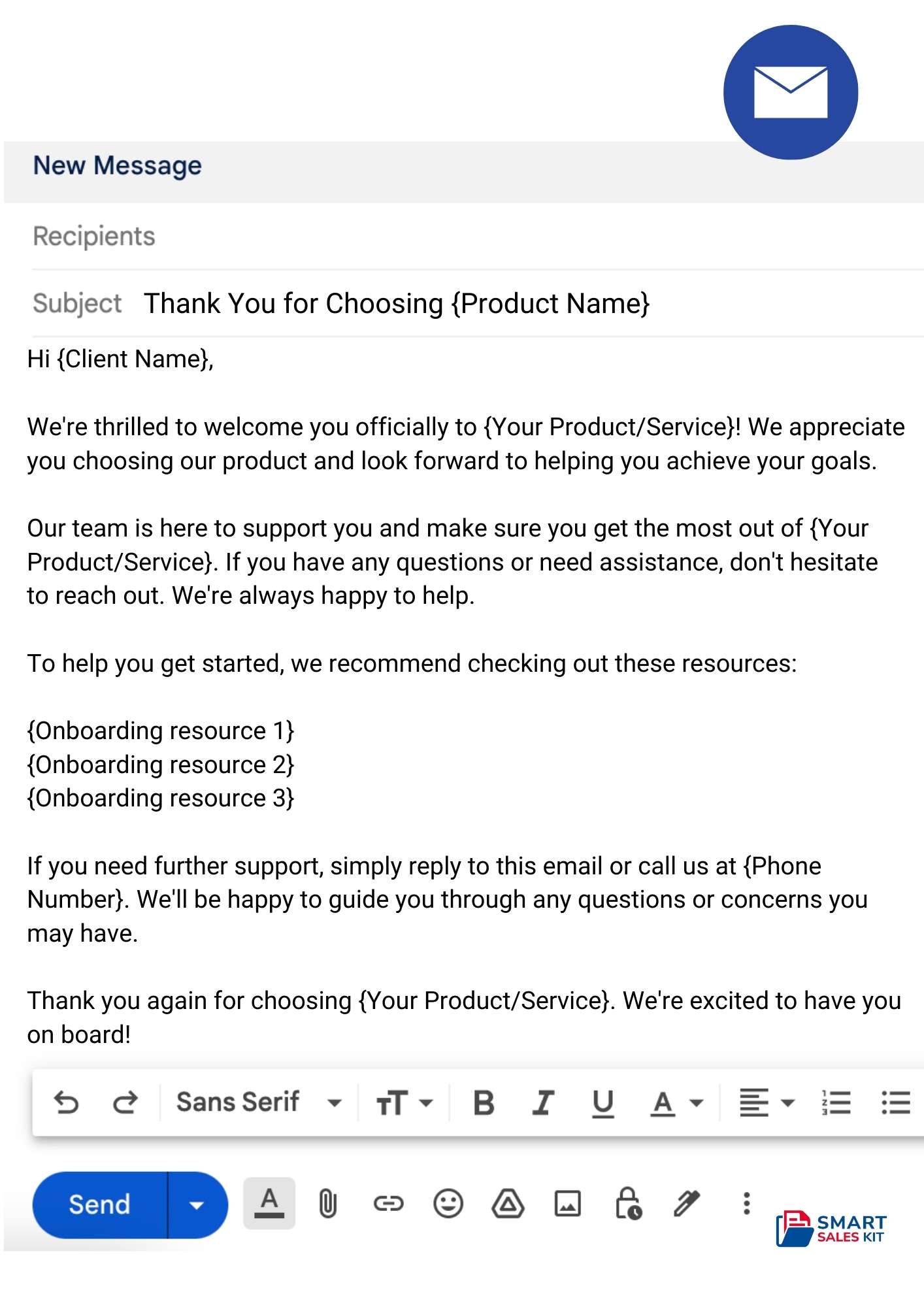 New Message

Recipients

Subject Thank You for Choosing {Product Name}

Hi {Client Name},

We're thrilled to welcome you officially to {Your Product/Service}! We appreciate you choosing our product and look forward to helping you achieve your goals.

Our team is here to support you and make sure you get the most out of {Your Product/Service}. If you have any questions or need assistance, don't hesitate to reach out. We're always happy to help.

To help you get started, we recommend checking out these resources:

{Onboarding resource 1}
{Onboarding resource 2}
{Onboarding resource 3}

If you need further support, simply reply to this email or call us at {Phone Number}. We'll be happy to guide you through any questions or concerns you may have.

Thank you again for choosing {Your Product/Service}. We're excited to have you on board!

Sans Serif

Send

SMART SALES KIT